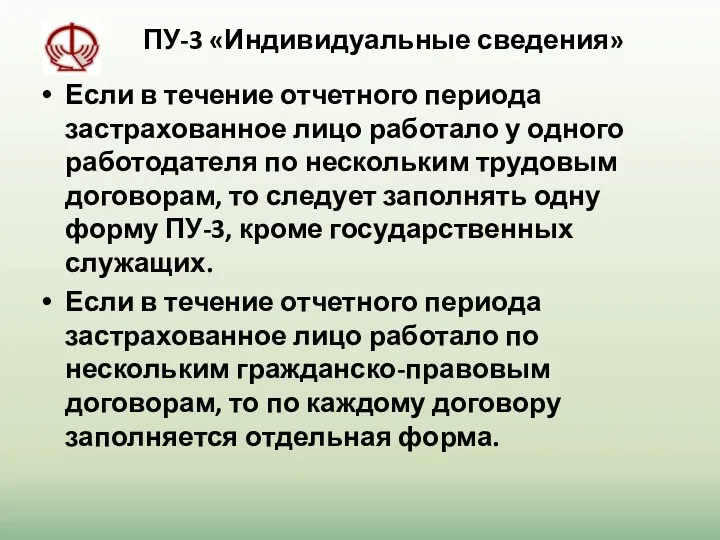 ПУ-3 «Индивидуальные сведения»

• Если в течение отчетного периода застрахованное лицо работало у одного работодателя по нескольким трудовым договорам, то следует заполнять одну форму ПУ-3, кроме государственных служащих.

• Если в течение отчетного периода застрахованное лицо работало по нескольким гражданско-правовым договорам, то по каждому договору заполняется отдельная форма.